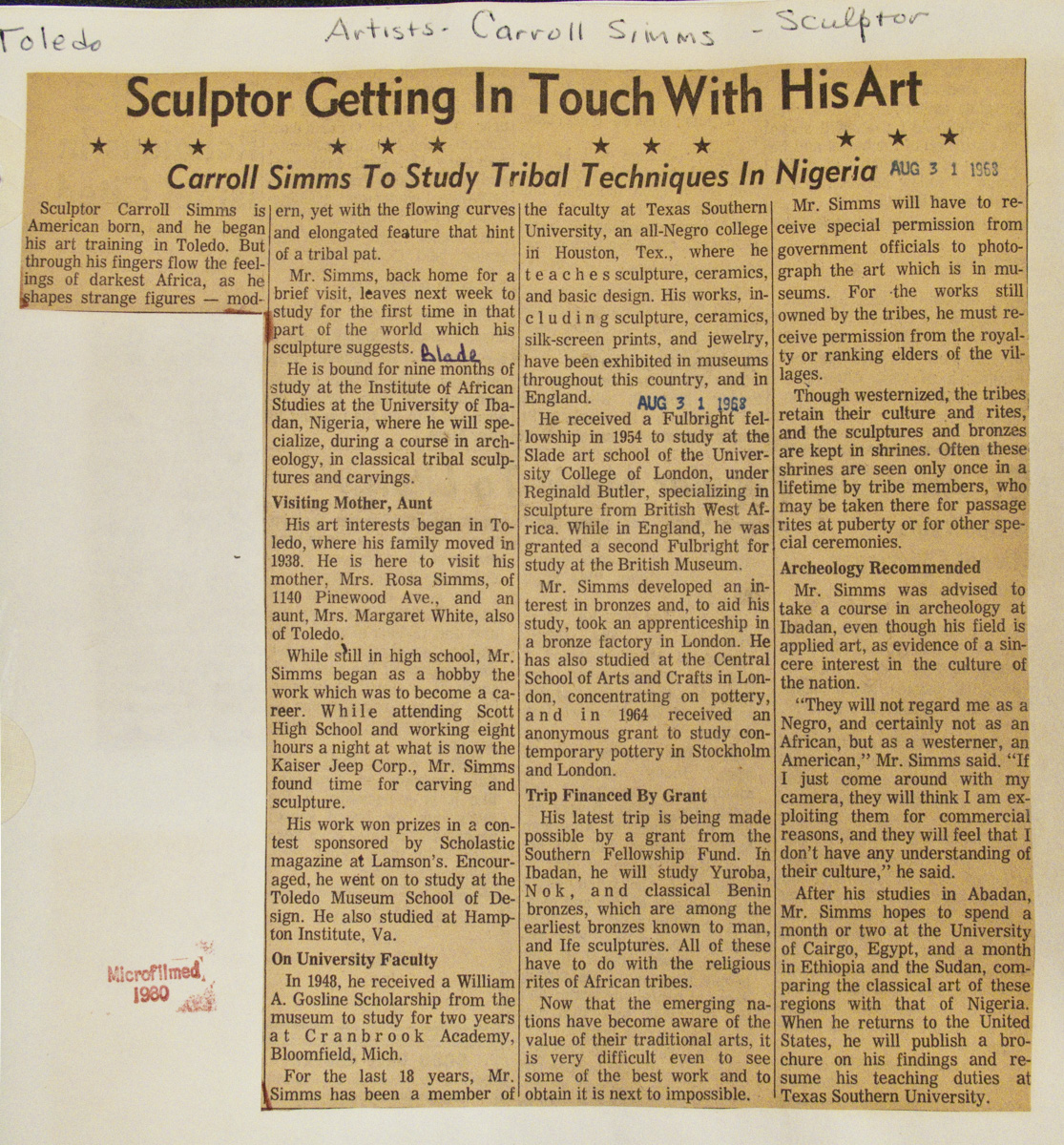 Toledo

Artists - Carroll Simms - Sculptor

Sculptor Getting In Touch With His Art

★ ★ ★ ★ ★ ★ ★ ★ ★ ★ ★ ★

Carroll Simms To Study Tribal Techniques In Nigeria AUG 3 1 1968

Sculptor Carroll Simms is American born, and he began his art training in Toledo. But through his fingers flow the feelings of darkest Africa, as he shapes strange figures — modern, yet with the flowing curves and elongated feature that hint of a tribal pat.

Mr. Simms, back home for a brief visit, leaves next week to study for the first time in that part of the world which his sculpture suggests. Blade

He is bound for nine months of study at the Institute of African Studies at the University of Ibadan, Nigeria, where he will specialize, during a course in archeology, in classical tribal sculptures and carvings.

Visiting Mother, Aunt

His art interests began in Toledo, where his family moved in 1938. He is here to visit his mother, Mrs. Rosa Simms, of 1140 Pinewood Ave., and an aunt, Mrs. Margaret White, also of Toledo.

While still in high school, Mr. Simms began as a hobby the work which was to become a career. While attending Scott High School and working eight hours a night at what is now the Kaiser Jeep Corp., Mr. Simms found time for carving and sculpture.

His work won prizes in a contest sponsored by Scholastic magazine at Lamson's. Encouraged, he went on to study at the Toledo Museum School of Design. He also studied at Hampton Institute, Va.

On University Faculty

In 1948, he received a William A. Gosline Scholarship from the museum to study for two years at Cranbrook Academy, Bloomfield, Mich.

For the last 18 years, Mr. Simms has been a member of the faculty at Texas Southern University, an all-Negro college in Houston, Tex., where he teaches sculpture, ceramics, and basic design. His works, including sculpture, ceramics, silk-screen prints, and jewelry, have been exhibited in museums throughout this country, and in England. AUG 3 1 1968

He received a Fulbright fellowship in 1954 to study at the Slade art school of the University College of London, under Reginald Butler, specializing in sculpture from British West Africa. While in England, he was granted a second Fulbright for study at the British Museum.

Mr. Simms developed an interest in bronzes and, to aid his study, took an apprenticeship in a bronze factory in London. He has also studied at the Central School of Arts and Crafts in London, concentrating on pottery, and in 1964 received an anonymous grant to study contemporary pottery in Stockholm and London.

Trip Financed By Grant

His latest trip is being made possible by a grant from the Southern Fellowship Fund. In Ibadan, he will study Yuroba, Nok, and classical Benin bronzes, which are among the earliest bronzes known to man, and Ife sculptures. All of these have to do with the religious rites of African tribes.

Now that the emerging nations have become aware of the value of their traditional arts, it is very difficult even to see some of the best work and to obtain it is next to impossible.

Mr. Simms will have to receive special permission from government officials to photograph the art which is in museums. For the works still owned by the tribes, he must receive permission from the royalty or ranking elders of the villages.

Though westernized, the tribes retain their culture and rites, and the sculptures and bronzes are kept in shrines. Often these shrines are seen only once in a lifetime by tribe members, who may be taken there for passage rites at puberty or for other special ceremonies.

Archeology Recommended

Mr. Simms was advised to take a course in archeology at Ibadan, even though his field is applied art, as evidence of a sincere interest in the culture of the nation.

"They will not regard me as a Negro, and certainly not as an African, but as a westerner, an American," Mr. Simms said. "If I just come around with my camera, they will think I am exploiting them for commercial reasons, and they will feel that I don't have any understanding of their culture," he said.

After his studies in Abadan, Mr. Simms hopes to spend a month or two at the University of Cairgo, Egypt, and a month in Ethiopia and the Sudan, comparing the classical art of these regions with that of Nigeria. When he returns to the United States, he will publish a brochure on his findings and resume his teaching duties at Texas Southern University.

Microfilmed 1980